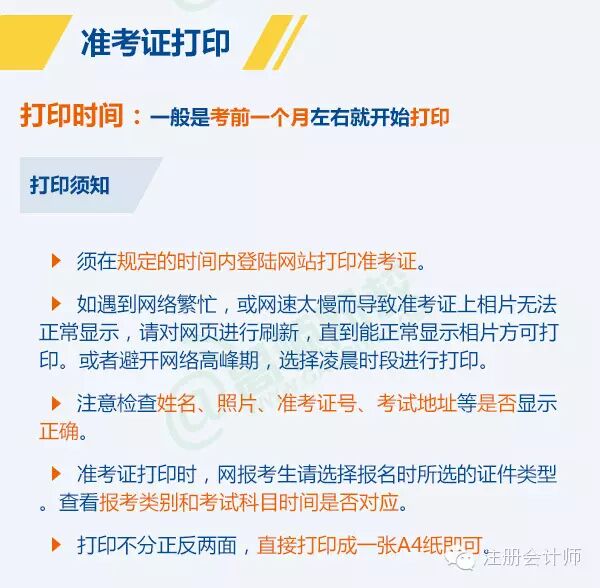 准考证打印

打印时间：一般是考前一个月左右就开始打印

打印须知

▶ 须在规定的时间内登陆网站打印准考证。

▶ 如遇到网络繁忙，或网速太慢而导致准考证上相片无法正常显示，请对网页进行刷新，直到能正常显示相片方可打印。或者避开网络高峰期，选择凌晨时段进行打印。

▶ 注意检查姓名、照片、准考证号、考试地址等是否显示正确。

▶ 准考证打印时，网报考生请选择报名时所选的证件类型。查看报考类别和考试科目时间是否对应。

▶ 打印不分正反两面，直接打印成一张A4纸即可。

注册会计师